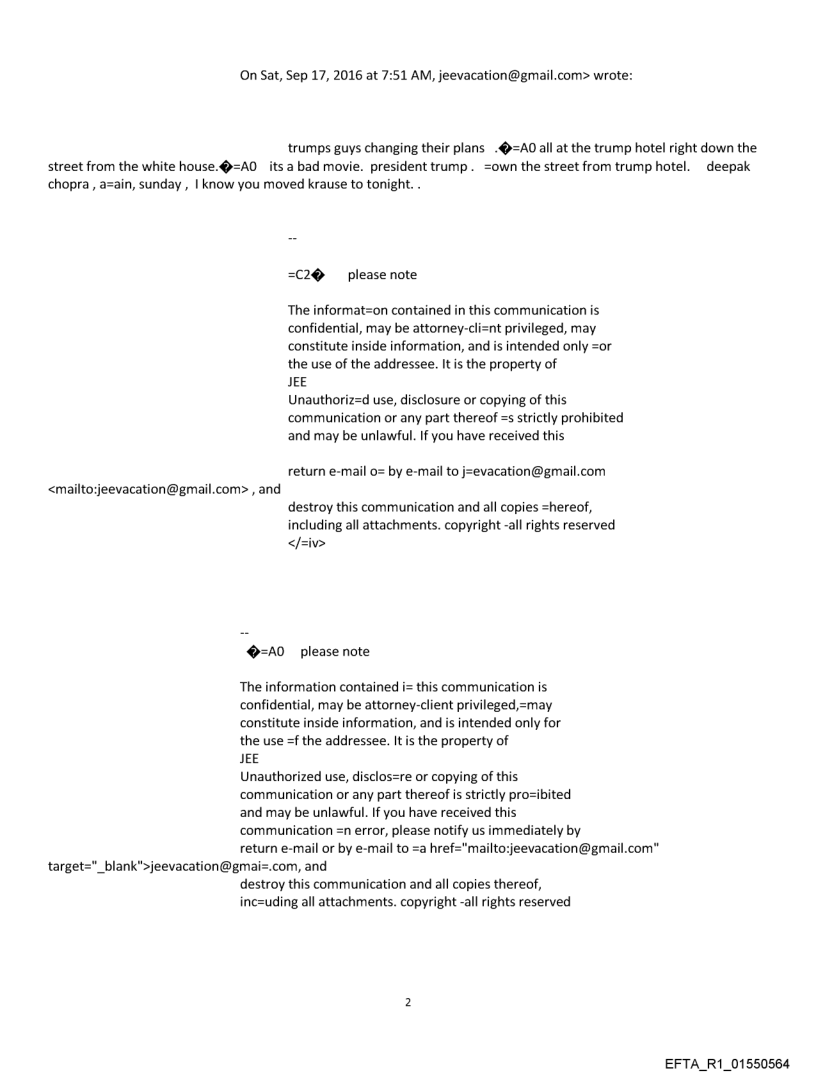 On Sat, Sep 17, 2016 at 7:51 AM, jeevacation@gmail.com> wrote:

trumps guys changing their plans .�=A0 all at the trump hotel right down the street from the white house.�=A0 its a bad movie. president trump . =own the street from trump hotel. deepak chopra , a=ain, sunday , I know you moved krause to tonight. .

--

=C2� please note

The informat=on contained in this communication is confidential, may be attorney-cli=nt privileged, may constitute inside information, and is intended only =or the use of the addressee. It is the property of JEE
Unauthoriz=d use, disclosure or copying of this communication or any part thereof =s strictly prohibited and may be unlawful. If you have received this

return e-mail o= by e-mail to j=evacation@gmail.com <mailto:jeevacation@gmail.com> , and destroy this communication and all copies =hereof, including all attachments. copyright -all rights reserved
</=iv>

--
�=A0 please note

The information contained i= this communication is confidential, may be attorney-client privileged,=may constitute inside information, and is intended only for the use =f the addressee. It is the property of
JEE
Unauthorized use, disclos=re or copying of this communication or any part thereof is strictly pro=ibited and may be unlawful. If you have received this communication =n error, please notify us immediately by return e-mail or by e-mail to =a href="mailto:jeevacation@gmail.com" target="_blank">jeevacation@gmai=.com, and destroy this communication and all copies thereof, inc=uding all attachments. copyright -all rights reserved

2

EFTA_R1_01550564